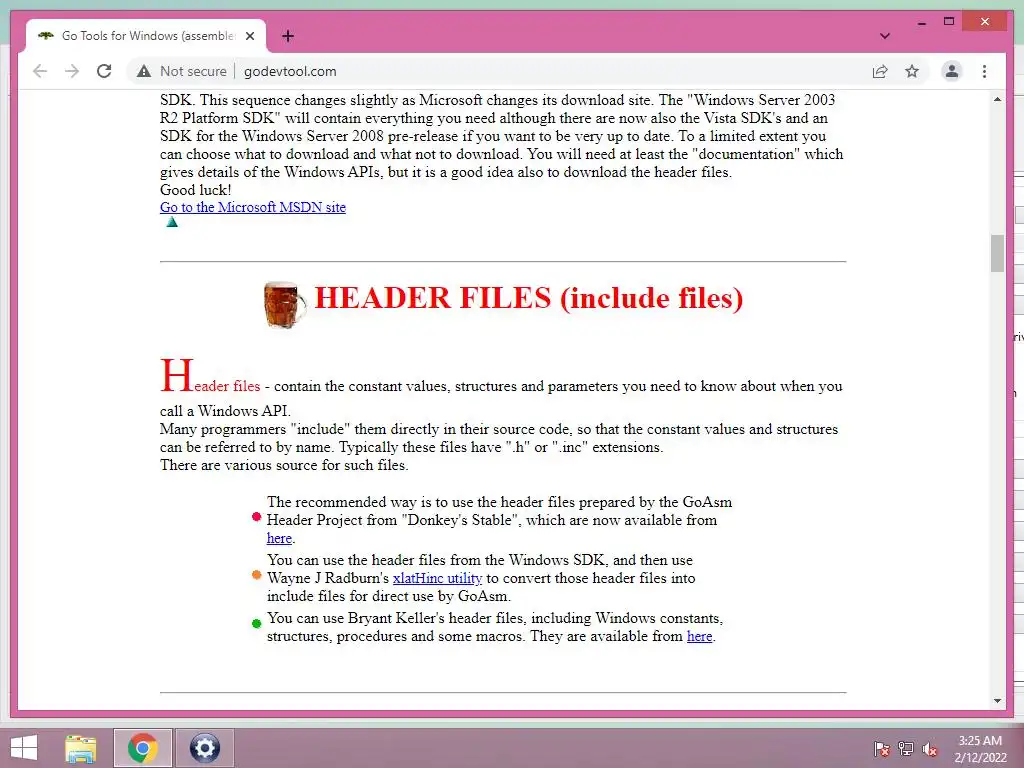 Go Tools for Windows (assemble

Not secure | godevtool.com

SDK. This sequence changes slightly as Microsoft changes its download site. The "Windows Server 2003 R2 Platform SDK" will contain everything you need although there are now also the Vista SDK's and an SDK for the Windows Server 2008 pre-release if you want to be very up to date. To a limited extent you can choose what to download and what not to download. You will need at least the "documentation" which gives details of the Windows APIs, but it is a good idea also to download the header files.
Good luck!
Go to the Microsoft MSDN site

HEADER FILES (include files)

Header files - contain the constant values, structures and parameters you need to know about when you call a Windows API.
Many programmers "include" them directly in their source code, so that the constant values and structures can be referred to by name. Typically these files have ".h" or ".inc" extensions.
There are various source for such files.

The recommended way is to use the header files prepared by the GoAsm Header Project from "Donkey's Stable", which are now available from here.

You can use the header files from the Windows SDK, and then use Wayne J Radburn's xlatHinc utility to convert those header files into include files for direct use by GoAsm.

You can use Bryant Keller's header files, including Windows constants, structures, procedures and some macros. They are available from here.

3:25 AM
2/12/2022